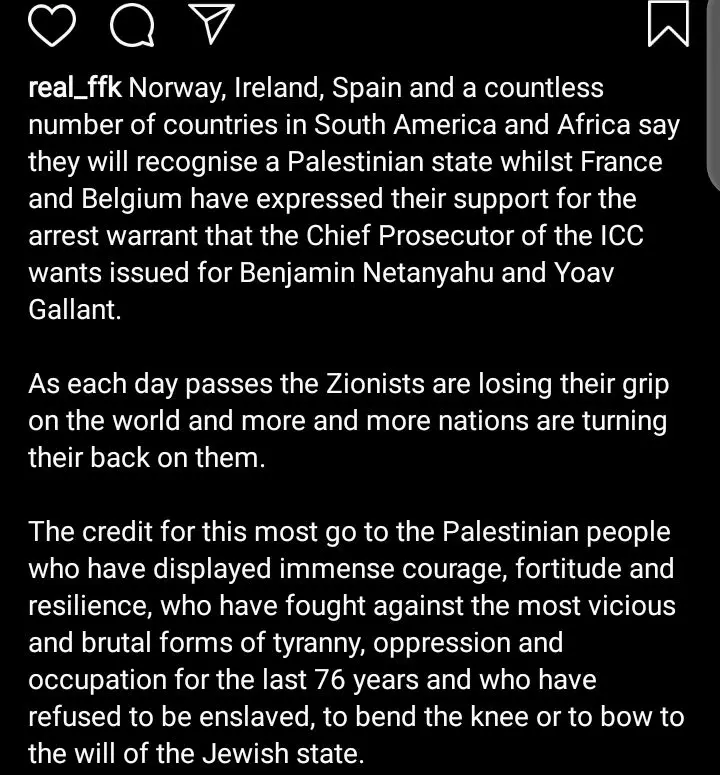 real_ffk Norway, Ireland, Spain and a countless number of countries in South America and Africa say they will recognise a Palestinian state whilst France and Belgium have expressed their support for the arrest warrant that the Chief Prosecutor of the ICC wants issued for Benjamin Netanyahu and Yoav Gallant.

As each day passes the Zionists are losing their grip on the world and more and more nations are turning their back on them.

The credit for this most go to the Palestinian people who have displayed immense courage, fortitude and resilience, who have fought against the most vicious and brutal forms of tyranny, oppression and occupation for the last 76 years and who have refused to be enslaved, to bend the knee or to bow to the will of the Jewish state.